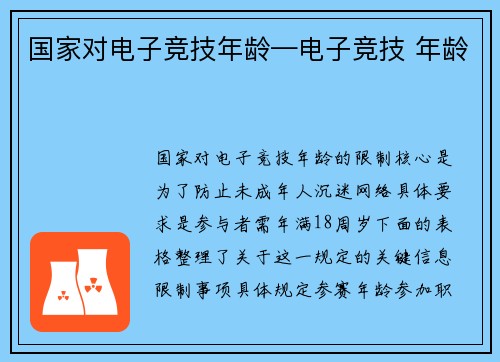 国家对电子竞技年龄—电子竞技 年龄

国家对电子竞技年龄的限制核心是为了防止未成年人沉迷网络具体要求是参与者需年满18周岁下面的表格整理了关于这一规定的关键信息限制事项具体规定参赛年龄参加职